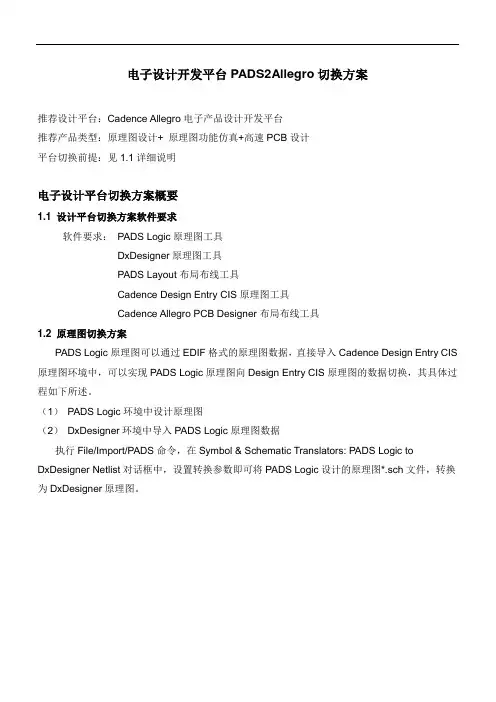 电子设计开发平台 PADS2Allegro 切换方案

推荐设计平台：Cadence Allegro 电子产品设计开发平台
推荐产品类型：原理图设计+ 原理图功能仿真+高速 PCB 设计
平台切换前提：见 1.1 详细说明

电子设计平台切换方案概要

1.1 设计平台切换方案软件要求

软件要求： PADS Logic 原理图工具
DxDesigner 原理图工具
PADS Layout 布局布线工具
Cadence Design Entry CIS 原理图工具
Cadence Allegro PCB Designer 布局布线工具

1.2 原理图切换方案

PADS Logic 原理图可以通过 EDIF 格式的原理图数据，直接导入 Cadence Design Entry CIS 原理图环境中，可以实现 PADS Logic 原理图向 Design Entry CIS 原理图的数据切换，其具体过程如下所述。

（1） PADS Logic 环境中设计原理图
（2） DxDesigner 环境中导入 PADS Logic 原理图数据

执行 File/Import/PADS 命令，在 Symbol & Schematic Translators: PADS Logic to DxDesigner Netlist 对话框中，设置转换参数即可将 PADS Logic 设计的原理图*.sch 文件，转换为 DxDesigner 原理图。